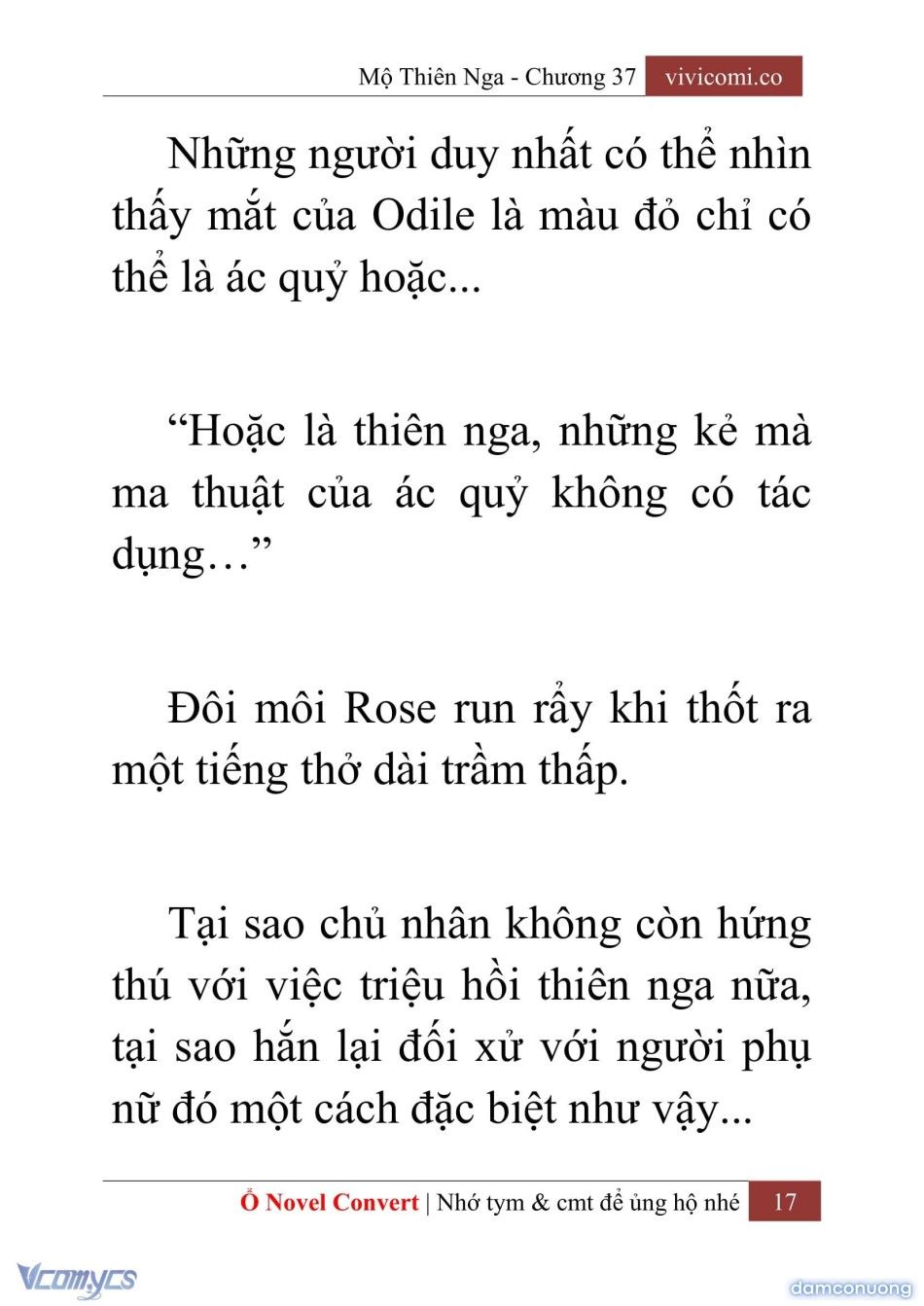 Mộ Thiên Nga - Chương 37 vivicomi.co

Những người duy nhất có thể nhìn thấy mắt của Odile là màu đỏ chỉ có thể là ác quỷ hoặc...

“Hoặc là thiên nga, những kẻ mà ma thuật của ác quỷ không có tác dụng…”

Đôi môi Rose run rẩy khi thốt ra một tiếng thở dài trầm thấp.

Tại sao chủ nhân không còn hứng thú với việc triệu hồi thiên nga nữa, tại sao hắn lại đối xử với người phụ nữ đó một cách đặc biệt như vậy...

Ổ Novel Convert | Nhớ tym & cmt để ủng hộ nhé 17

Vcomycs

damconuong